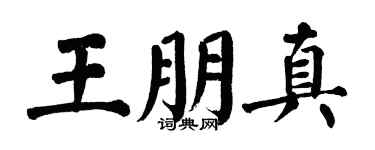 王朋真

词典网